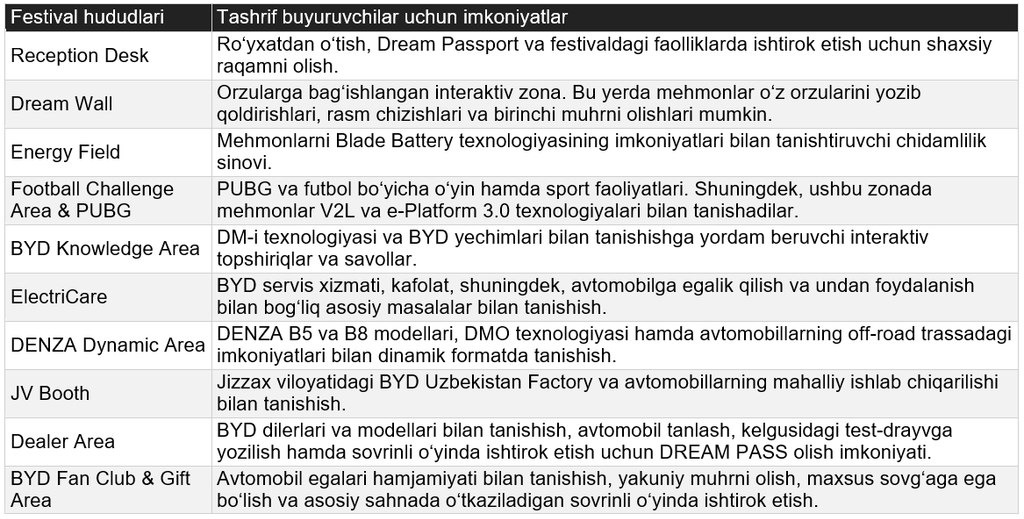 | Festival hududlari | Tashrif buyuruvchilar uchun imkoniyatlar |
|---|---|
| Reception Desk | Ro‘yxatdan o‘tish, Dream Passport va festivaldagi faolliklarda ishtirok etish uchun shaxsiy raqamni olish. |
| Dream Wall | Orzularga bag‘ishlangan interaktiv zona. Bu yerda mehmonlar o‘z orzularini yozib qoldirishlari, rasm chizishlari va birinchi muhrni olishlari mumkin. |
| Energy Field | Mehmonlarni Blade Battery texnologiyasining imkoniyatlari bilan tanishtiruvchi chidamlilik sinovi. |
| Football Challenge Area & PUBG | PUBG va futbol bo‘yicha o‘yin hamda sport faoliyatlari. Shuningdek, ushbu zonada mehmonlar V2L va e-Platform 3.0 texnologiyalari bilan tanishadilar. |
| BYD Knowledge Area | DM-i texnologiyasi va BYD yechimlari bilan tanishishga yordam beruvchi interaktiv topshiriqlar va savollar. |
| ElectriCare | BYD servis xizmati, kafolat, shuningdek, avtomobilga egalik qilish va undan foydalanish bilan bog‘liq asosiy masalalar bilan tanishish. |
| DENZA Dynamic Area | DENZA B5 va B8 modellari, DMO texnologiyasi hamda avtomobillarning off-road trassadagi imkoniyatlari bilan dinamik formatda tanishish. |
| JV Booth | Jizzax viloyatidagi BYD Uzbekistan Factory va avtomobillarning mahalliy ishlab chiqarilishi bilan tanishish. |
| Dealer Area | BYD dilerlari va modellari bilan tanishish, avtomobil tanlash, kelgusidagi test-drayvga yozilish hamda sovrinli o‘yinda ishtirok etish uchun DREAM PASS olish imkoniyati. |
| BYD Fan Club & Gift Area | Avtomobil egalari hamjamiyati bilan tanishish, yakuniy muhrni olish, maxsus sovg‘aga ega bo‘lish va asosiy sahnada o‘tkaziladigan sovrinli o‘yinda ishtirok etish. |